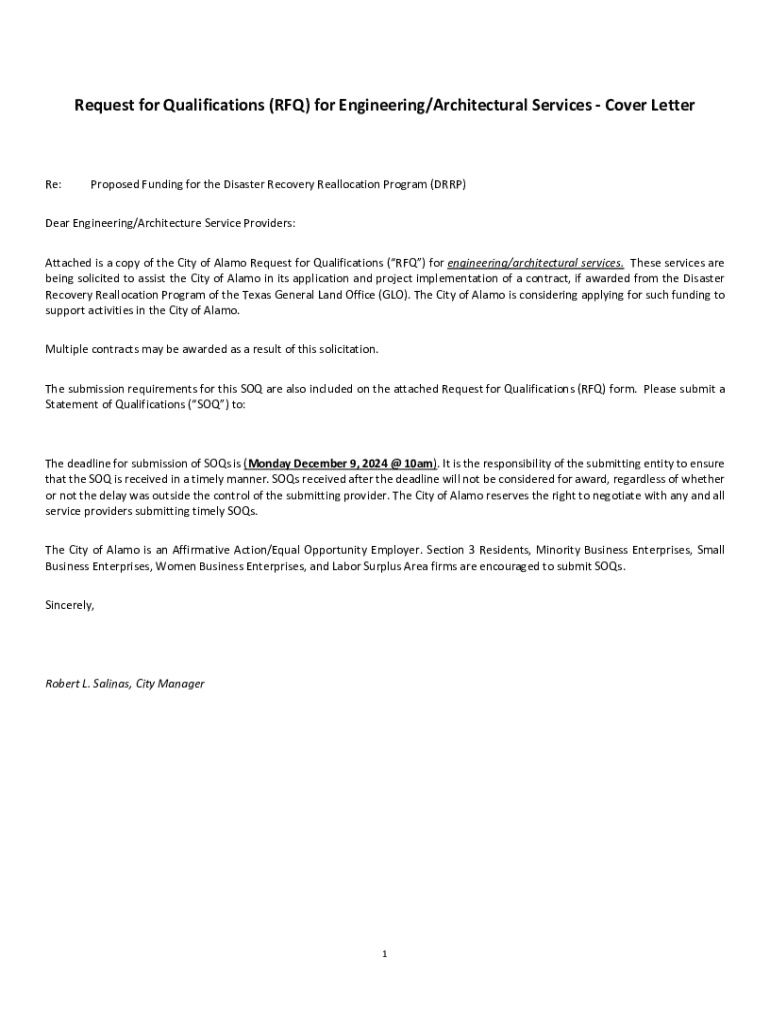 Request for Qualifications (RFQ) for Engineering/Architectural Services - Cover Letter

Re: Proposed Funding for the Disaster Recovery Reallocation Program (DRRP)

Dear Engineering/Architecture Service Providers:

Attached is a copy of the City of Alamo Request for Qualifications ("RFQ") for engineering/architectural services. These services are being solicited to assist the City of Alamo in its application and project implementation of a contract, if awarded from the Disaster Recovery Reallocation Program of the Texas General Land Office (GLO). The City of Alamo is considering applying for such funding to support activities in the City of Alamo.

Multiple contracts may be awarded as a result of this solicitation.

The submission requirements for this SOQ are also included on the attached Request for Qualifications (RFQ) form. Please submit a Statement of Qualifications ("SOQ") to:

The deadline for submission of SOQs is (Monday December 9, 2024 @ 10am). It is the responsibility of the submitting entity to ensure that the SOQ is received in a timely manner. SOQs received after the deadline will not be considered for award, regardless of whether or not the delay was outside the control of the submitting provider. The City of Alamo reserves the right to negotiate with any and all service providers submitting timely SOQs.

The City of Alamo is an Affirmative Action/Equal Opportunity Employer. Section 3 Residents, Minority Business Enterprises, Small Business Enterprises, Women Business Enterprises, and Labor Surplus Area firms are encouraged to submit SOQs.

Sincerely,

Robert L. Salinas, City Manager

1